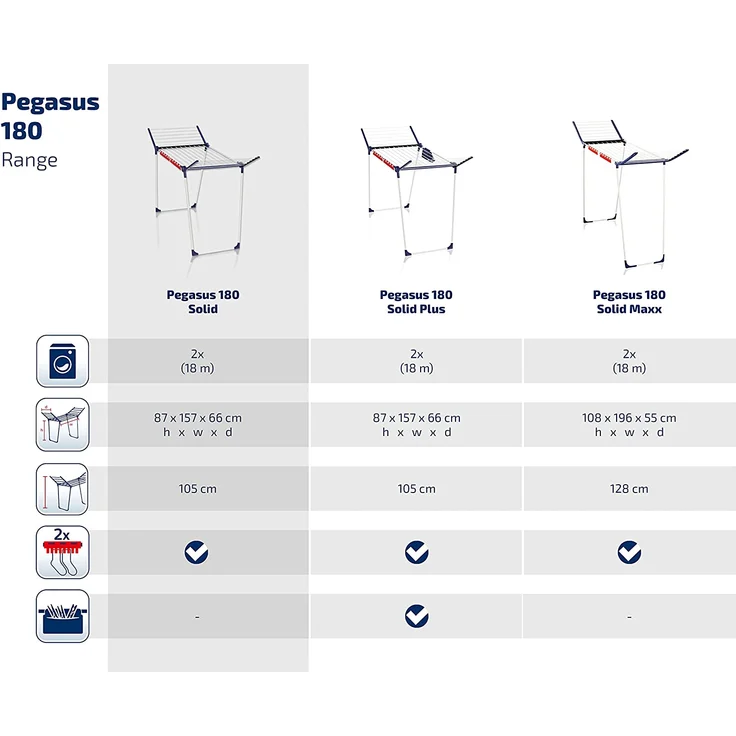 Pegasus 180
Range

| | Pegasus 180 Solid | Pegasus 180 Solid Plus | Pegasus 180 Solid Maxx |
|---|---|---|---|
| | 2x (18 m) | 2x (18 m) | 2x (18 m) |
| | 87 x 157 x 66 cm h x w x d | 87 x 157 x 66 cm h x w x d | 108 x 196 x 55 cm h x w x d |
| | 105 cm | 105 cm | 128 cm |
| 2x | ✓ | ✓ | ✓ |
| | - | ✓ | - |